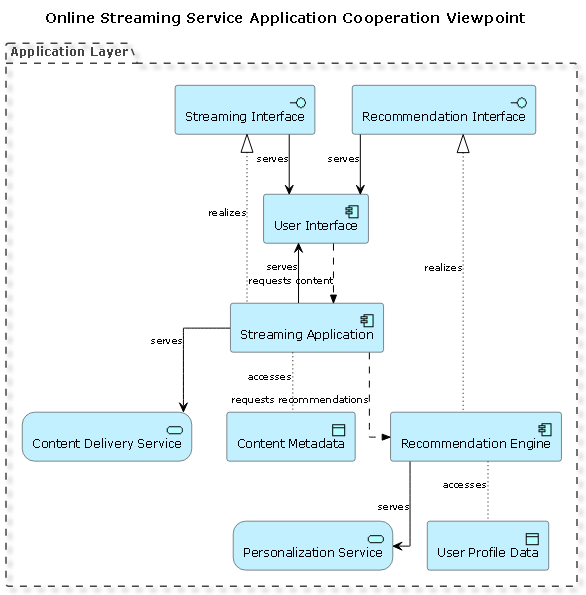 Online Streaming Service Application Cooperation Viewpoint

Application Layer

Streaming Interface

Recommendation Interface

serves

serves

realizes

User Interface

serves

requests content

realizes

Streaming Application

serves

accesses

requests recommendations

Content Delivery Service

Content Metadata

Recommendation Engine

accesses

serves

Personalization Service

User Profile Data